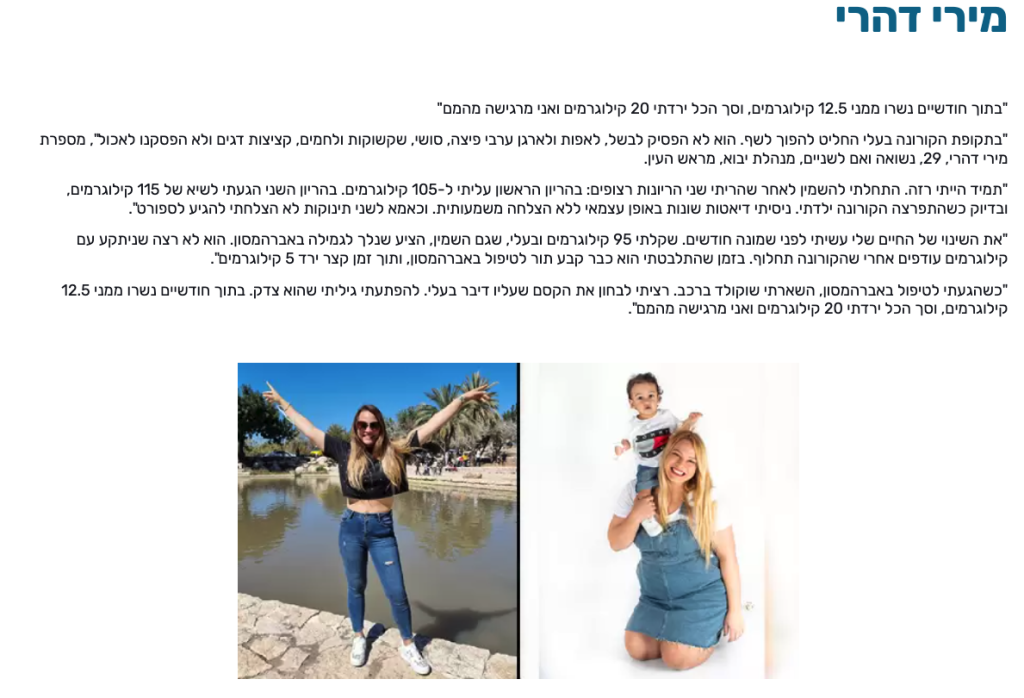 מירי דהרי

"בתוך חודשיים נשרו ממני 12.5 קילוגרמים, וסך הכל ירדתי 20 קילוגרמים ואני מרגישה מהמם"

"בתקופת הקורונה בעלי החליט להפוך לשף. הוא לא הפסיק לבשל, לאפות ולארגן ערבי פיצה, סושי, שקשוקות ולחמים, קציצות דגים ולא הפסקנו לאכול", מספרת מירי דהרי, 29, נשואה ואם לשניים, מנהלת יבוא, מראש העין.

"תמיד הייתי רזה. התחלתי להשמין לאחר שהריתי שני הריונות רצופים: בהריון הראשון עליתי ל-105 קילוגרמים. בהריון השני הגעתי לשיא של 115 קילוגרמים, ובדיוק כשהתפרצה הקורונה ילדתי. ניסיתי דיאטות שונות באופן עצמאי ללא הצלחה משמעותית. וכאמא לשני תינוקות לא הצלחתי להגיע לספורט".

"את השינוי של החיים שלי עשיתי לפני שמונה חודשים. שקלתי 95 קילוגרמים ובעלי, שגם השמין, הציע שנלך לגמילה באברהמסון. הוא לא רצה שניתקע עם קילוגרמים עודפים אחרי שהקורונה תחלוף. בזמן שהתלבטתי הוא כבר קבע תור לטיפול באברהמסון, ותוך זמן קצר ירד 5 קילוגרמים".

"כשהגעתי לטיפול באברהמסון, השארתי שוקולד ברכב. רציתי לבחון את הקסם שעליו דיבר בעלי. להפתעתי גיליתי שהוא צדק. בתוך חודשיים נשרו ממני 12.5 קילוגרמים, וסך הכל ירדתי 20 קילוגרמים ואני מרגישה מהמם".